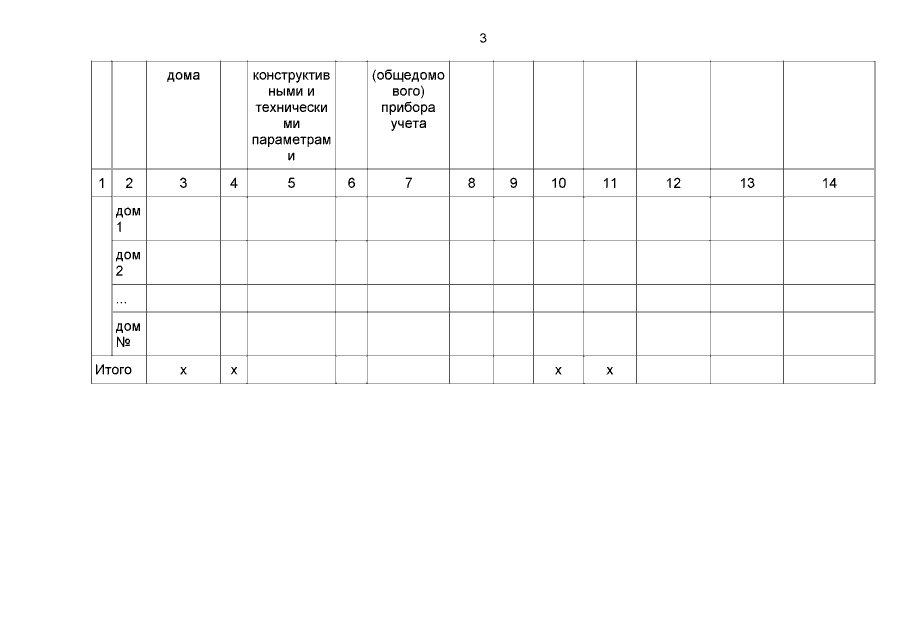 3

| | | дома | | конструктивными и техническими параметрами | | (общедомового) прибора учета | | | | | | | |
|---|---|---|---|---|---|---|---|---|---|---|---|---|---|
| 1 | 2 | 3 | 4 | 5 | 6 | 7 | 8 | 9 | 10 | 11 | 12 | 13 | 14 |
| | дом 1 | | | | | | | | | | | | |
| | дом 2 | | | | | | | | | | | | |
| | ... | | | | | | | | | | | | |
| | дом № | | | | | | | | | | | | |
| Итого | | х | х | | | | | | х | х | | | |